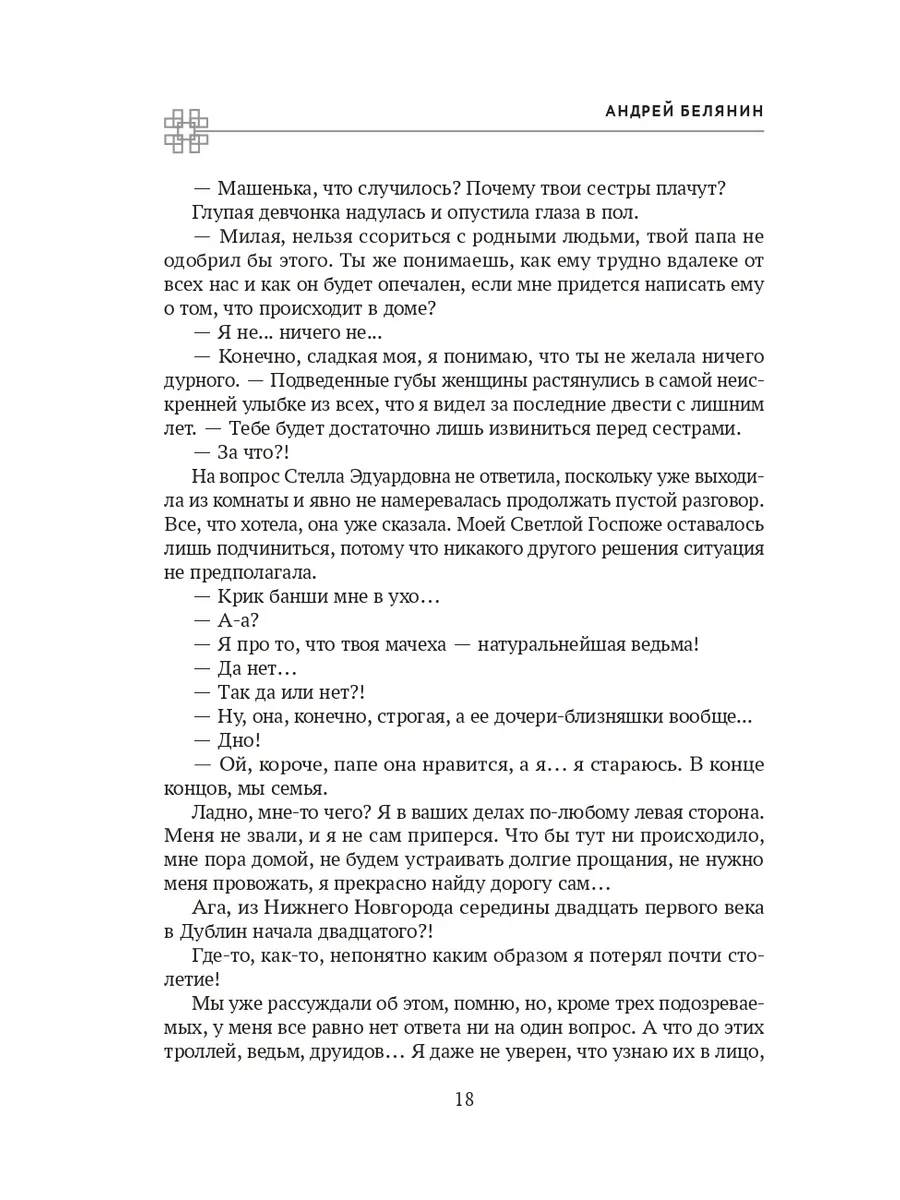 АНДРЕЙ БЕЛЯНИН

— Машенька, что случилось? Почему твои сестры плачут?

Глупая девчонка надулась и опустила глаза в пол.

— Милая, нельзя ссориться с родными людьми, твой папа не одобрил бы этого. Ты же понимаешь, как ему трудно вдалеке от всех нас и как он будет опечален, если мне придется написать ему о том, что происходит в доме?

— Я не... ничего не...

— Конечно, сладкая моя, я понимаю, что ты не желала ничего дурного. — Подведенные губы женщины растянулись в самой неискренней улыбке из всех, что я видел за последние двести с лишним лет. — Тебе будет достаточно лишь извиниться перед сестрами.

— За что?!

На вопрос Стелла Эдуардовна не ответила, поскольку уже выходила из комнаты и явно не намеревалась продолжать пустой разговор. Все, что хотела, она уже сказала. Моей Светлой Госпоже оставалось лишь подчиниться, потому что никакого другого решения ситуация не предполагала.

— Крик банши мне в ухо…

— А-а?

— Я про то, что твоя мачеха — натуральнейшая ведьма!

— Да нет…

— Так да или нет?!

— Ну, она, конечно, строгая, а ее дочери-близняшки вообще...

— Дно!

— Ой, короче, папе она нравится, а я… я стараюсь. В конце концов, мы семья.

Ладно, мне-то чего? Я в ваших делах по-любому левая сторона. Меня не звали, и я не сам приперся. Что бы тут ни происходило, мне пора домой, не будем устраивать долгие прощания, не нужно меня провожать, я прекрасно найду дорогу сам…

Ага, из Нижнего Новгорода середины двадцать первого века в Дублин начала двадцатого?!

Где-то, как-то, непонятно каким образом я потерял почти столетие!

Мы уже рассуждали об этом, помню, но, кроме трех подозреваемых, у меня все равно нет ответа ни на один вопрос. А что до этих троллей, ведьм, друидов… Я даже не уверен, что узнаю их в лицо,

18